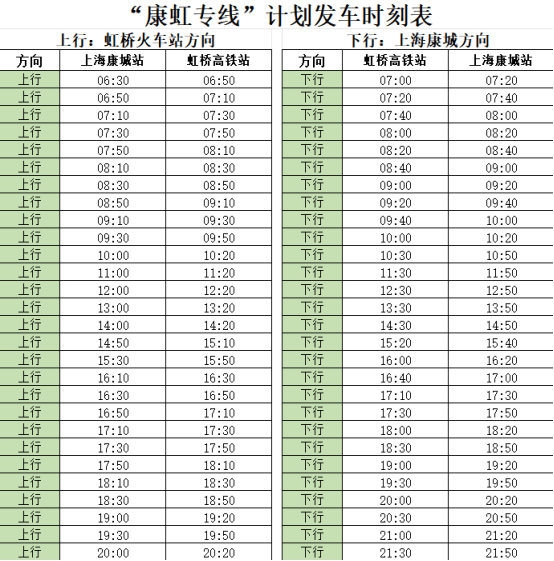 “康虹专线”计划发车时刻表

上行：虹桥火车站方向

| 方向 | 上海康城站 | 虹桥高铁站 |
|---|---|---|
| 上行 | 06:30 | 06:50 |
| 上行 | 06:50 | 07:10 |
| 上行 | 07:10 | 07:30 |
| 上行 | 07:30 | 07:50 |
| 上行 | 07:50 | 08:10 |
| 上行 | 08:10 | 08:30 |
| 上行 | 08:30 | 08:50 |
| 上行 | 08:50 | 09:10 |
| 上行 | 09:10 | 09:30 |
| 上行 | 09:30 | 09:50 |
| 上行 | 10:00 | 10:20 |
| 上行 | 11:00 | 11:20 |
| 上行 | 12:00 | 12:20 |
| 上行 | 13:00 | 13:20 |
| 上行 | 14:00 | 14:20 |
| 上行 | 14:50 | 15:10 |
| 上行 | 15:30 | 15:50 |
| 上行 | 16:10 | 16:30 |
| 上行 | 16:30 | 16:50 |
| 上行 | 16:50 | 17:10 |
| 上行 | 17:10 | 17:30 |
| 上行 | 17:30 | 17:50 |
| 上行 | 17:50 | 18:10 |
| 上行 | 18:10 | 18:30 |
| 上行 | 18:30 | 18:50 |
| 上行 | 19:00 | 19:20 |
| 上行 | 19:30 | 19:50 |
| 上行 | 20:00 | 20:20 |

下行：上海康城方向

| 方向 | 虹桥高铁站 | 上海康城站 |
|---|---|---|
| 下行 | 07:00 | 07:20 |
| 下行 | 07:20 | 07:40 |
| 下行 | 07:40 | 08:00 |
| 下行 | 08:00 | 08:20 |
| 下行 | 08:20 | 08:40 |
| 下行 | 08:40 | 09:00 |
| 下行 | 09:00 | 09:20 |
| 下行 | 09:20 | 09:40 |
| 下行 | 09:40 | 10:00 |
| 下行 | 10:00 | 10:20 |
| 下行 | 10:30 | 10:50 |
| 下行 | 11:30 | 11:50 |
| 下行 | 12:30 | 12:50 |
| 下行 | 13:30 | 13:50 |
| 下行 | 14:30 | 14:50 |
| 下行 | 15:20 | 15:40 |
| 下行 | 16:00 | 16:20 |
| 下行 | 16:40 | 17:00 |
| 下行 | 17:10 | 17:30 |
| 下行 | 17:30 | 17:50 |
| 下行 | 18:00 | 18:20 |
| 下行 | 18:30 | 18:50 |
| 下行 | 19:00 | 19:20 |
| 下行 | 19:30 | 19:50 |
| 下行 | 20:00 | 20:20 |
| 下行 | 20:30 | 20:50 |
| 下行 | 21:00 | 21:20 |
| 下行 | 21:30 | 21:50 |